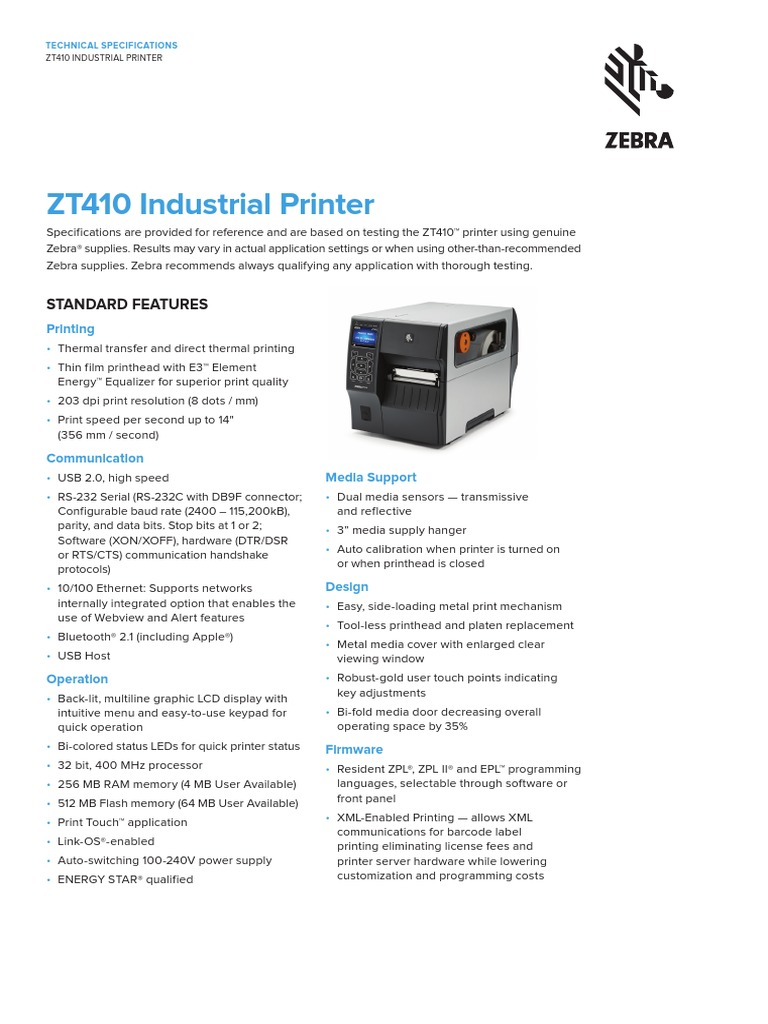 TECHNICAL SPECIFICATIONS
ZT410 INDUSTRIAL PRINTER

ZEBRA

ZT410 Industrial Printer

Specifications are provided for reference and are based on testing the ZT410™ printer using genuine Zebra® supplies. Results may vary in actual application settings or when using other-than-recommended Zebra supplies. Zebra recommends always qualifying any application with thorough testing.

STANDARD FEATURES

Printing
• Thermal transfer and direct thermal printing
• Thin film printhead with E3™ Element Energy™ Equalizer for superior print quality
• 203 dpi print resolution (8 dots / mm)
• Print speed per second up to 14" (356 mm / second)

Communication
• USB 2.0, high speed
• RS-232 Serial (RS-232C with DB9F connector; Configurable baud rate (2400 – 115,200kB), parity, and data bits. Stop bits at 1 or 2; Software (XON/XOFF), hardware (DTR/DSR or RTS/CTS) communication handshake protocols)
• 10/100 Ethernet: Supports networks internally integrated option that enables the use of Webview and Alert features
• Bluetooth® 2.1 (including Apple®)
• USB Host

Operation
• Back-lit, multiline graphic LCD display with intuitive menu and easy-to-use keypad for quick operation
• Bi-colored status LEDs for quick printer status
• 32 bit, 400 MHz processor
• 256 MB RAM memory (4 MB User Available)
• 512 MB Flash memory (64 MB User Available)
• Print Touch™ application
• Link-OS®-enabled
• Auto-switching 100-240V power supply
• ENERGY STAR® qualified

Media Support
• Dual media sensors — transmissive and reflective
• 3" media supply hanger
• Auto calibration when printer is turned on or when printhead is closed

Design
• Easy, side-loading metal print mechanism
• Tool-less printhead and platen replacement
• Metal media cover with enlarged clear viewing window
• Robust-gold user touch points indicating key adjustments
• Bi-fold media door decreasing overall operating space by 35%

Firmware
• Resident ZPL®, ZPL II® and EPL™ programming languages, selectable through software or front panel
• XML-Enabled Printing — allows XML communications for barcode label printing eliminating license fees and printer server hardware while lowering customization and programming costs